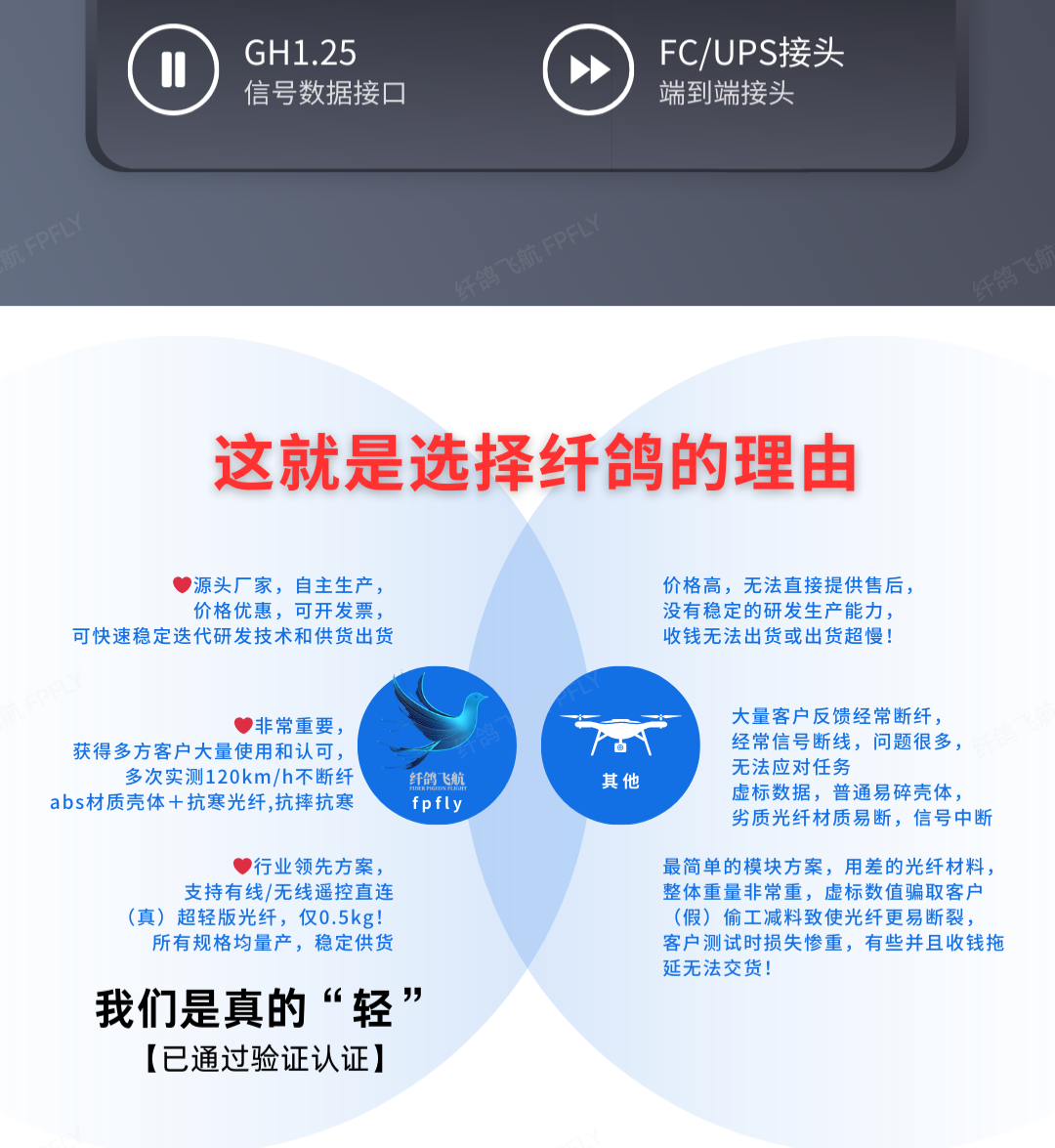 GH1.25
信号数据接口

FC/UPS接头
端到端接头

这就是选择纤鸽的理由

源头厂家，自主生产，
价格优惠，可开发票，
可快速稳定迭代研发技术和供货出货

非常重要，
获得多方客户大量使用和认可，
多次实测120km/h不断纤
abs材质壳体+抗寒光纤,抗摔抗寒

行业领先方案，
支持有线/无线遥控直连
（真）超轻版光纤，仅0.5kg!
所有规格均量产，稳定供货

我们是真的“轻”
【已通过验证认证】

纤鸽飞航
fpfly

其他

价格高，无法直接提供售后，
没有稳定的研发生产能力，
收钱无法出货或出货超慢!

大量客户反馈经常断纤，
经常信号断线，问题很多，
无法应对任务
虚标数据，普通易碎壳体，
劣质光纤材质易断，信号中断

最简单的模块方案，用差的光纤材料，
整体重量非常重，虚标数值骗取客户
（假）偷工减料致使光纤更易断裂，
客户测试时损失惨重，有些并且收钱拖延无法交货!

纤鸽飞航 FPFLY